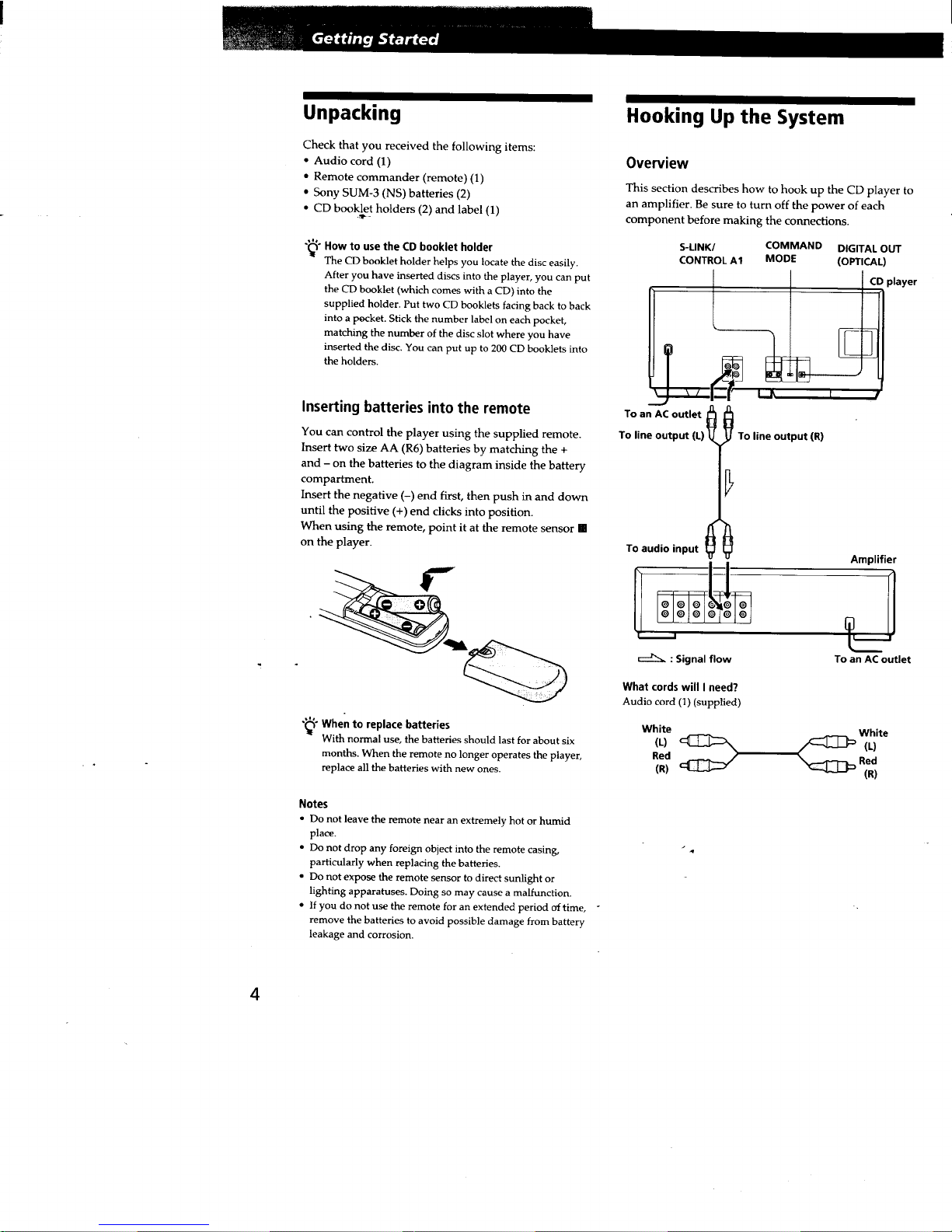 Getting Started

Unpacking

Check that you received the following items:
• Audio cord (1)
• Remote commander (remote) (1)
• Sony SUM-3 (NS) batteries (2)
• CD booklet holders (2) and label (1)

How to use the CD booklet holder
The CD booklet holder helps you locate the disc easily. After you have inserted discs into the player, you can put the CD booklet (which comes with a CD) into the supplied holder. Put two CD booklets facing back to back into a pocket. Stick the number label on each pocket, matching the number of the disc slot where you have inserted the disc. You can put up to 200 CD booklets into the holders.

Inserting batteries into the remote

You can control the player using the supplied remote. Insert two size AA (R6) batteries by matching the + and – on the batteries to the diagram inside the battery compartment.
Insert the negative (–) end first, then push in and down until the positive (+) end clicks into position.
When using the remote, point it at the remote sensor ■ on the player.

When to replace batteries
With normal use, the batteries should last for about six months. When the remote no longer operates the player, replace all the batteries with new ones.

Notes
• Do not leave the remote near an extremely hot or humid place.
• Do not drop any foreign object into the remote casing, particularly when replacing the batteries.
• Do not expose the remote sensor to direct sunlight or lighting apparatuses. Doing so may cause a malfunction.
• If you do not use the remote for an extended period of time, remove the batteries to avoid possible damage from battery leakage and corrosion.

Hooking Up the System

Overview

This section describes how to hook up the CD player to an amplifier. Be sure to turn off the power of each component before making the connections.

S-LINK/ CONTROL A1
COMMAND MODE
DIGITAL OUT (OPTICAL)
CD player
To an AC outlet
To line output (L)
To line output (R)
To audio input
Amplifier
: Signal flow
To an AC outlet

What cords will I need?
Audio cord (1) (supplied)

White (L)
Red (R)
White (L)
Red (R)

4